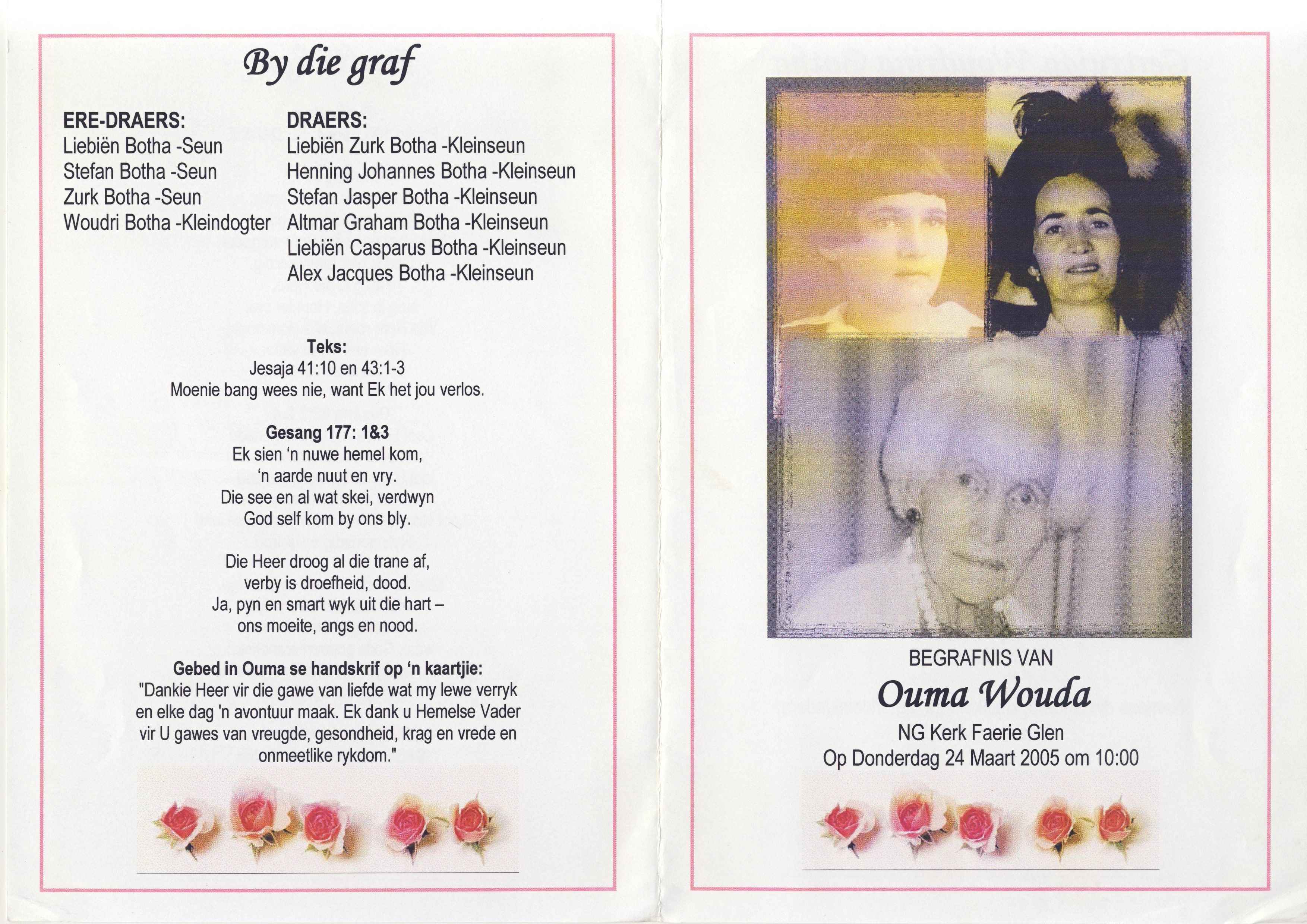 By die graf

ERE-DRAERS:
Liebiën Botha -Seun
Stefan Botha -Seun
Zurk Botha -Seun
Woudri Botha -Kleindogter

DRAERS:
Liebiën Zurk Botha -Kleinseun
Henning Johannes Botha -Kleinseun
Stefan Jasper Botha -Kleinseun
Altmar Graham Botha -Kleinseun
Liebiën Casparus Botha -Kleinseun
Alex Jacques Botha -Kleinseun

Teks:
Jesaja 41:10 en 43:1-3
Moenie bang wees nie, want Ek het jou verlos.

Gesang 177: 1&3
Ek sien 'n nuwe hemel kom,
'n aarde nuut en vry.
Die see en al wat skei, verdwyn
God self kom by ons bly.

Die Heer droog al die trane af,
verby is droefheid, dood.
Ja, pyn en smart wyk uit die hart –
ons moeite, angs en nood.

Gebed in Ouma se handskrif op 'n kaartjie:
"Dankie Heer vir die gawe van liefde wat my lewe verryk en elke dag 'n avontuur maak. Ek dank u Hemelse Vader vir U gawes van vreugde, gesondheid, krag en vrede en onmeetlike rykdom."

BEGRAFNIS VAN
Ouma Wouda
NG Kerk Faerie Glen
Op Donderdag 24 Maart 2005 om 10:00